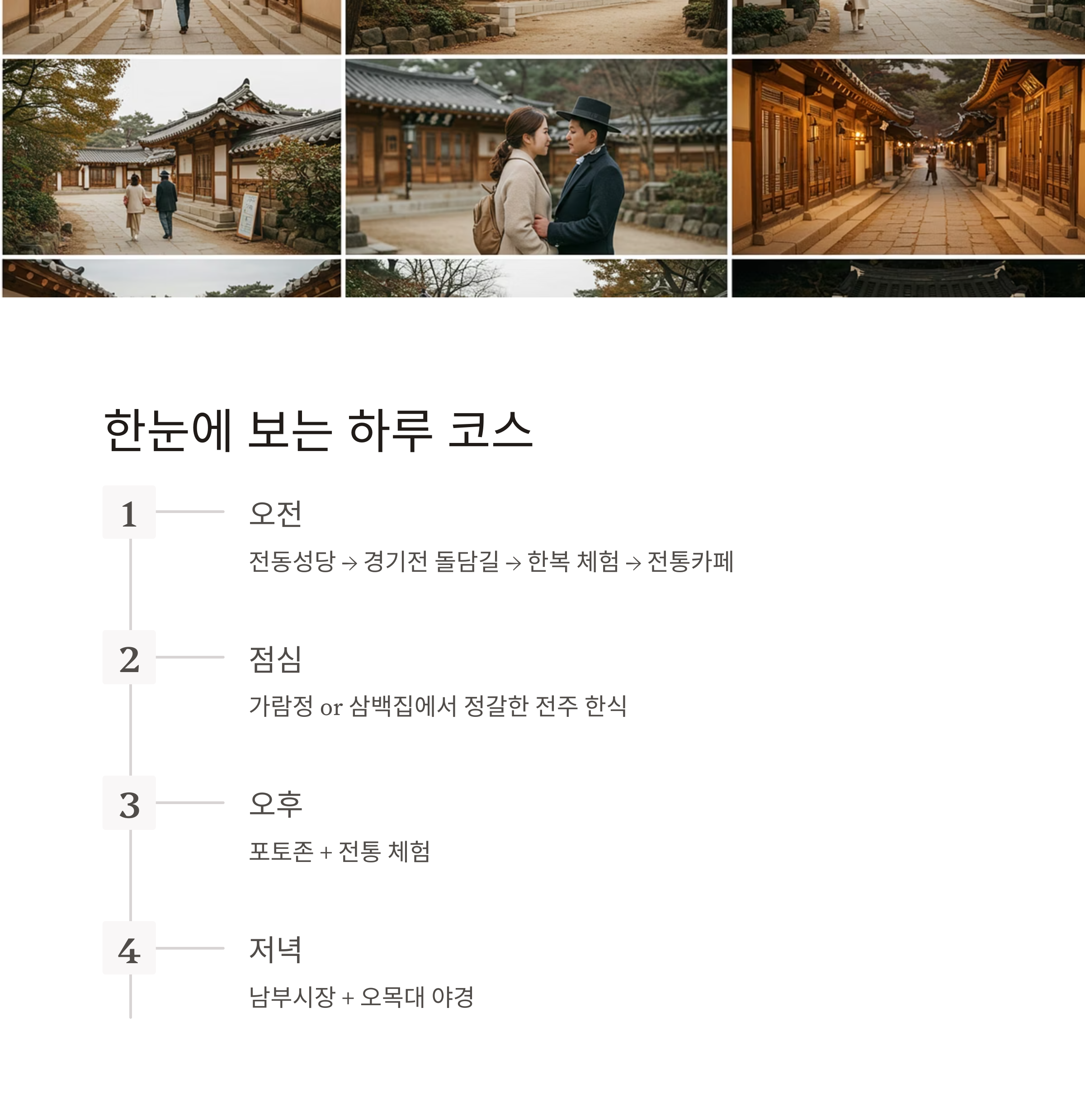 한눈에 보는 하루 코스

1

오전

전동성당 → 경기전 돌담길 → 한복 체험 → 전통카페

2

점심

가람정 or 삼백집에서 정갈한 전주 한식

3

오후

포토존 + 전통 체험

4

저녁

남부시장 + 오목대 야경